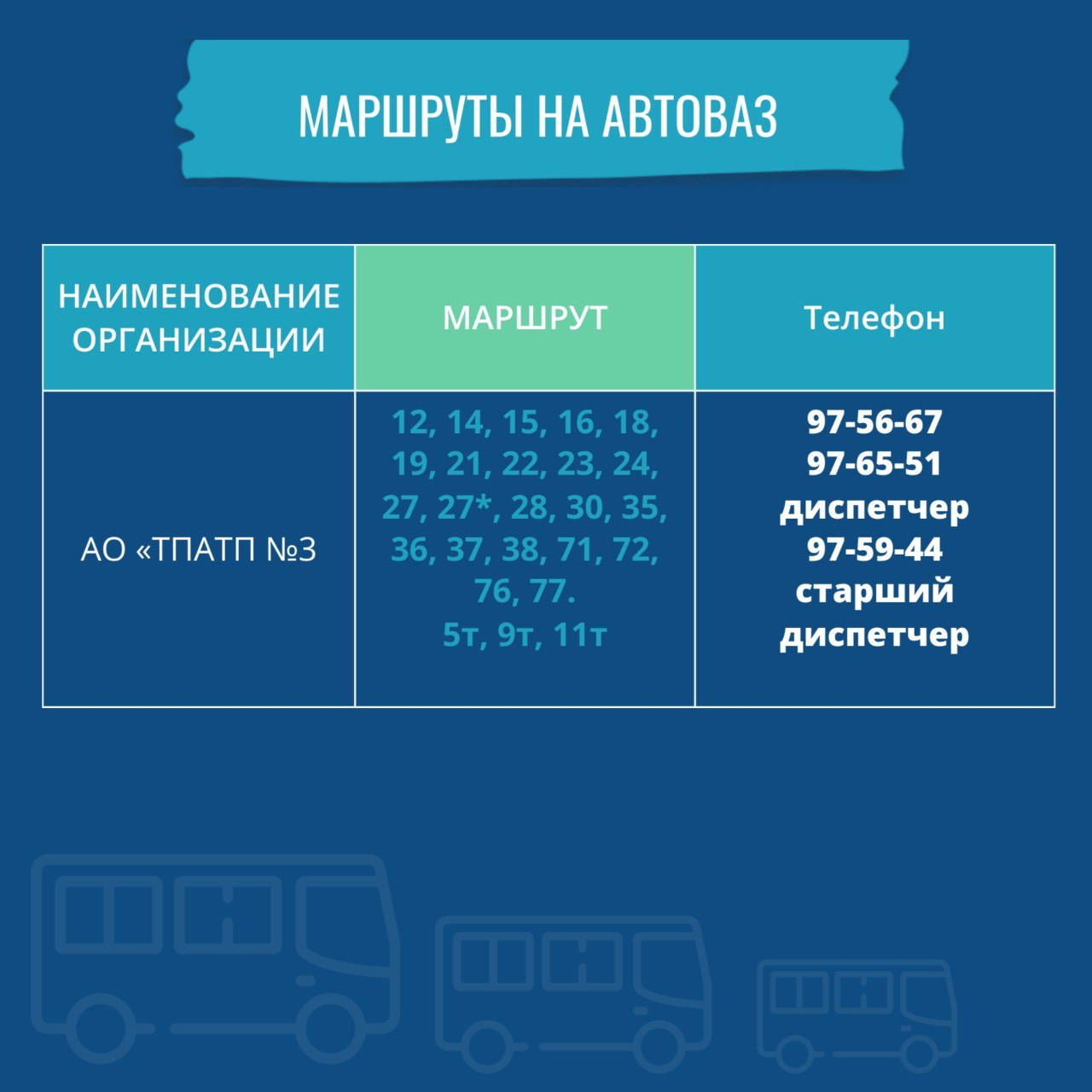 МАРШРУТЫ НА АВТОВАЗ

| НАИМЕНОВАНИЕ ОРГАНИЗАЦИИ | МАРШРУТ | Телефон |
|---|---|---|
| АО «ТПАТП №3 | 12, 14, 15, 16, 18, 19, 21, 22, 23, 24, 27, 27*, 28, 30, 35, 36, 37, 38, 71, 72, 76, 77. 5т, 9т, 11т | 97-56-67 97-65-51 диспетчер 97-59-44 старший диспетчер |